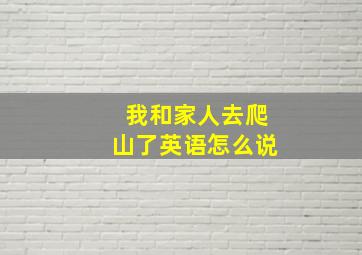 我和家人去爬山了英语怎么说